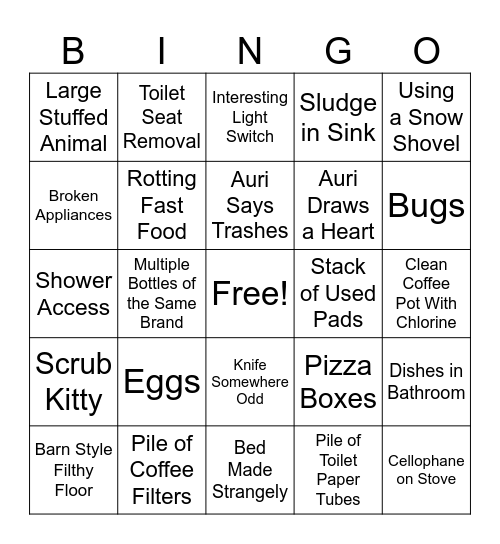 | B | I | N | G | O |
|---|---|---|---|---|
| Large Stuffed Animal | Toilet Seat Removal | Interesting Light Switch | Sludge in Sink | Using a Snow Shovel |
| Broken Appliances | Rotting Fast Food | Auri Says Trashes | Auri Draws a Heart | Bugs |
| Shower Access | Multiple Bottles of the Same Brand | Free! | Stack of Used Pads | Clean Coffee Pot With Chlorine |
| Scrub Kitty | Eggs | Knife Somewhere Odd | Pizza Boxes | Dishes in Bathroom |
| Barn Style Filthy Floor | Pile of Coffee Filters | Bed Made Strangely | Pile of Toilet Paper Tubes | Cellophane on Stove |